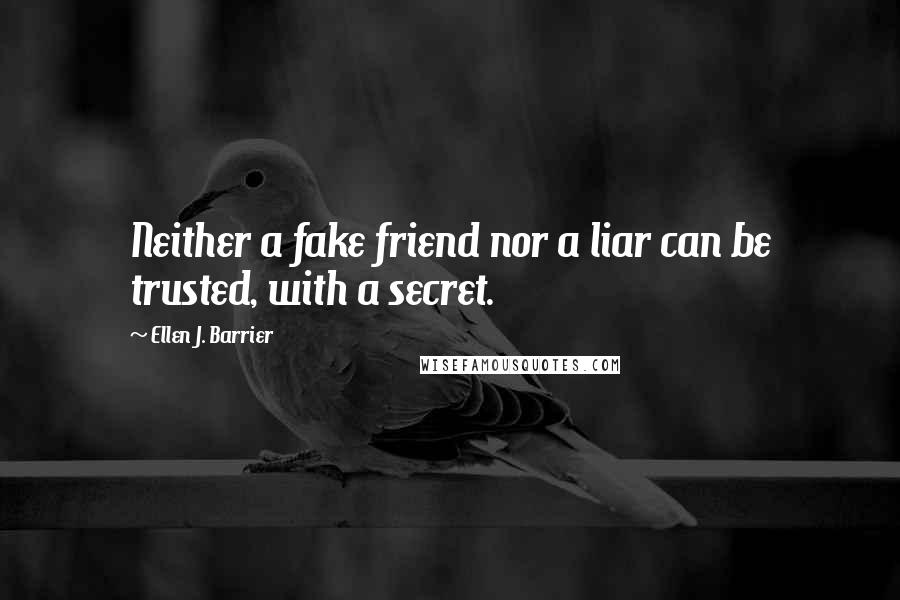 Neither a fake friend nor a liar can be trusted, with a secret.

~ Ellen J. Barrier

WISEFAMOUSQUOTES.COM